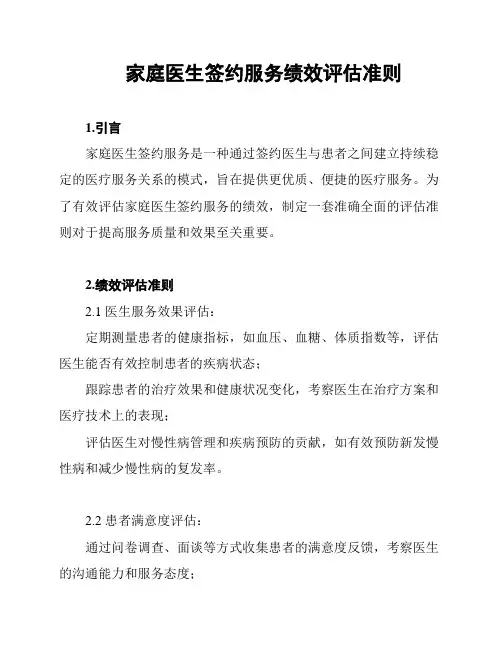 家庭医生签约服务绩效评估准则

1.引言

家庭医生签约服务是一种通过签约医生与患者之间建立持续稳定的医疗服务关系的模式，旨在提供更优质、便捷的医疗服务。为了有效评估家庭医生签约服务的绩效，制定一套准确全面的评估准则对于提高服务质量和效果至关重要。

2.绩效评估准则

2.1 医生服务效果评估：

定期测量患者的健康指标，如血压、血糖、体质指数等，评估医生能否有效控制患者的疾病状态；

跟踪患者的治疗效果和健康状况变化，考察医生在治疗方案和医疗技术上的表现；

评估医生对慢性病管理和疾病预防的贡献，如有效预防新发慢性病和减少慢性病的复发率。

2.2 患者满意度评估：

通过问卷调查、面谈等方式收集患者的满意度反馈，考察医生的沟通能力和服务态度；